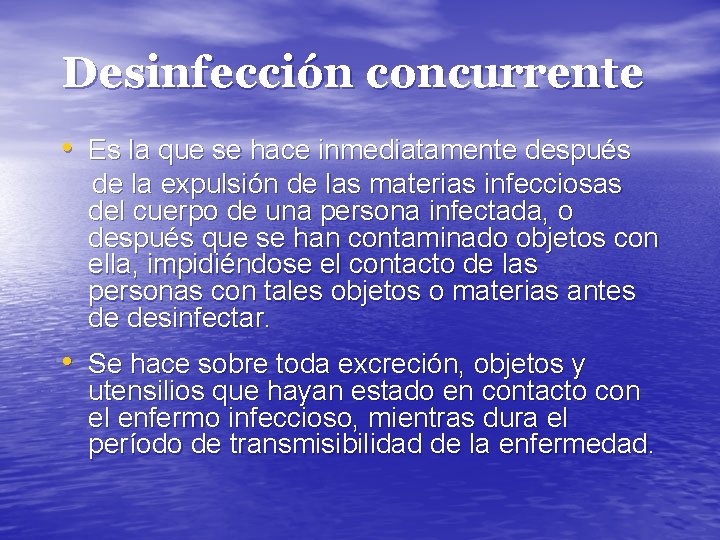 Desinfección concurrente

• Es la que se hace inmediatamente después de la expulsión de las materias infecciosas del cuerpo de una persona infectada, o después que se han contaminado objetos con ella, impidiéndose el contacto de las personas con tales objetos o materias antes de desinfectar.

• Se hace sobre toda excreción, objetos y utensilios que hayan estado en contacto con el enfermo infeccioso, mientras dura el período de transmisibilidad de la enfermedad.